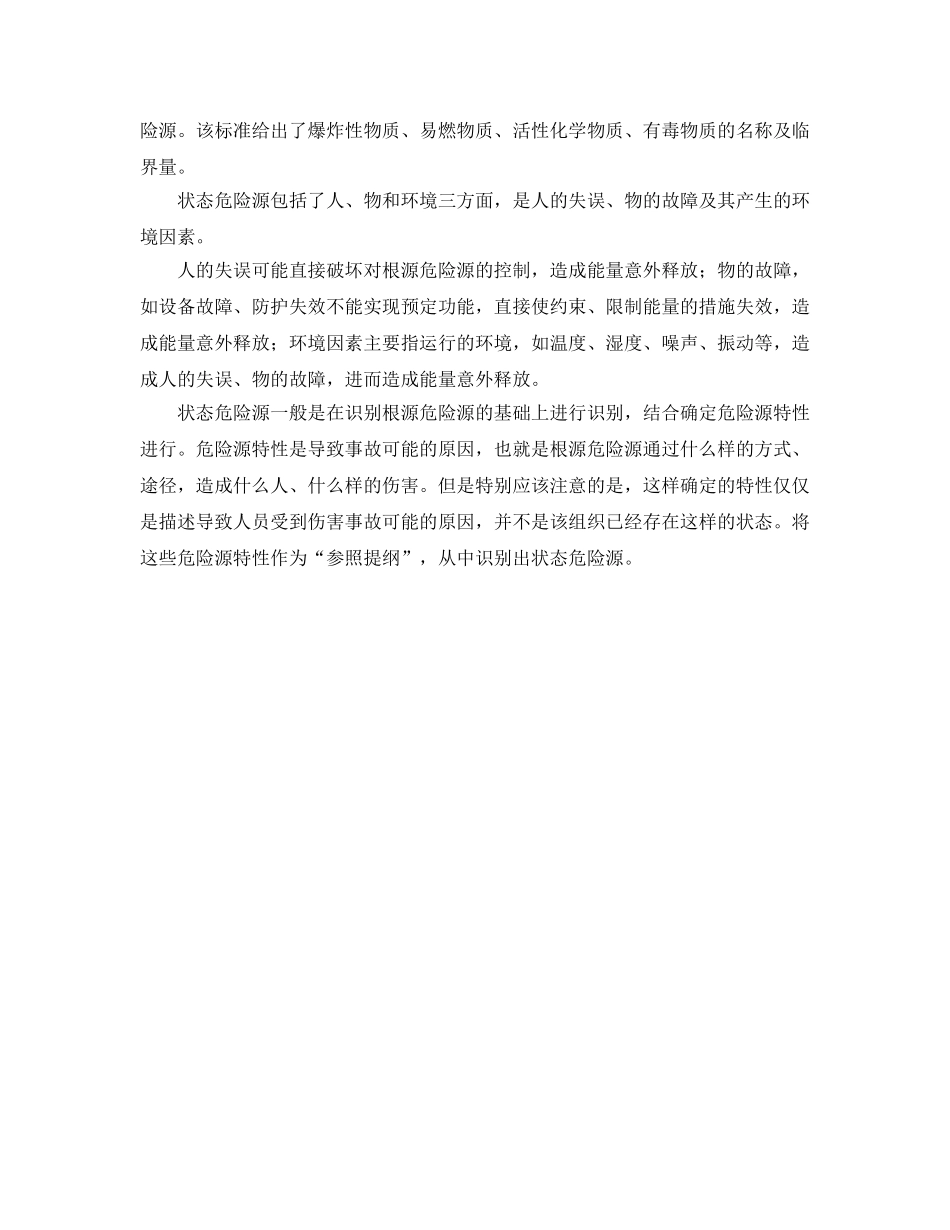 险源。该标准给出了爆炸性物质、易燃物质、活性化学物质、有毒物质的名称及临界量。

状态危险源包括了人、物和环境三方面，是人的失误、物的故障及其产生的环境因素。

人的失误可能直接破坏对根源危险源的控制，造成能量意外释放；物的故障，如设备故障、防护失效不能实现预定功能，直接使约束、限制能量的措施失效，造成能量意外释放；环境因素主要指运行的环境，如温度、湿度、噪声、振动等，造成人的失误、物的故障，进而造成能量意外释放。

状态危险源一般是在识别根源危险源的基础上进行识别，结合确定危险源特性进行。危险源特性是导致事故可能的原因，也就是根源危险源通过什么样的方式、途径，造成什么人、什么样的伤害。但是特别应该注意的是，这样确定的特性仅仅是描述导致人员受到伤害事故可能的原因，并不是该组织已经存在这样的状态。将这些危险源特性作为“参照提纲”，从中识别出状态危险源。